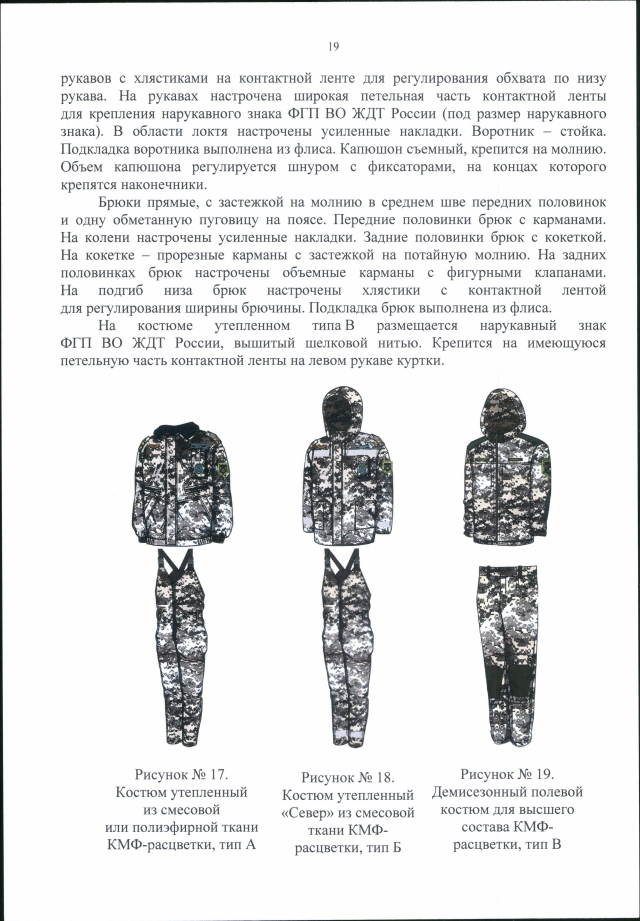 19

рукавов с хлястиками на контактной ленте для регулирования обхвата по низу рукава. На рукавах настрочена широкая петельная часть контактной ленты для крепления нарукавного знака ФГП ВО ЖДТ России (под размер нарукавного знака). В области локтя настрочены усиленные накладки. Воротник – стойка. Подкладка воротника выполнена из флиса. Капюшон съемный, крепится на молнию. Объем капюшона регулируется шнуром с фиксаторами, на концах которого крепятся наконечники.

Брюки прямые, с застежкой на молнию в среднем шве передних половинок и одну обметанную пуговицу на поясе. Передние половинки брюк с карманами. На колени настрочены усиленные накладки. Задние половинки брюк с кокеткой. На кокетке – прорезные карманы с застежкой на потайную молнию. На задних половинках брюк настрочены объемные карманы с фигурными клапанами. На подгиб низа брюк настрочены хлястики с контактной лентой для регулирования ширины брючины. Подкладка брюк выполнена из флиса.

На костюме утепленном типа В размещается нарукавный знак ФГП ВО ЖДТ России, вышитый шелковой нитью. Крепится на имеющуюся петельную часть контактной ленты на левом рукаве куртки.

Рисунок № 17.
Костюм утепленный из смесовой или полиэфирной ткани КМФ-расцветки, тип А

Рисунок № 18.
Костюм утепленный «Север» из смесовой ткани КМФ-расцветки, тип Б

Рисунок № 19.
Демисезонный полевой костюм для высшего состава КМФ-расцветки, тип В